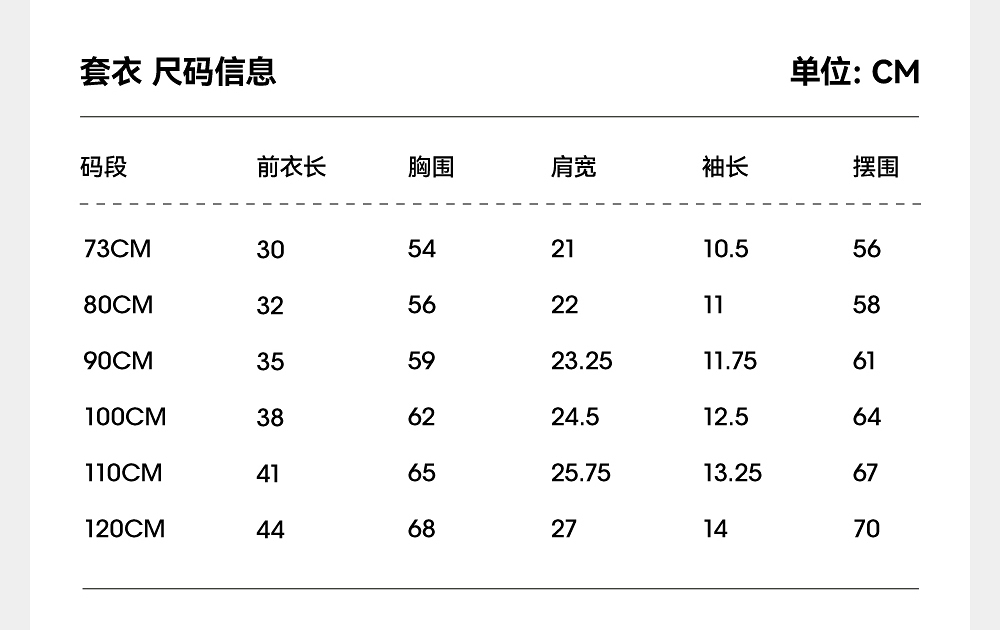 套衣 尺码信息 单位: CM

| 码段 | 前衣长 | 胸围 | 肩宽 | 袖长 | 摆围 |
|---|---|---|---|---|---|
| 73CM | 30 | 54 | 21 | 10.5 | 56 |
| 80CM | 32 | 56 | 22 | 11 | 58 |
| 90CM | 35 | 59 | 23.25 | 11.75 | 61 |
| 100CM | 38 | 62 | 24.5 | 12.5 | 64 |
| 110CM | 41 | 65 | 25.75 | 13.25 | 67 |
| 120CM | 44 | 68 | 27 | 14 | 70 |